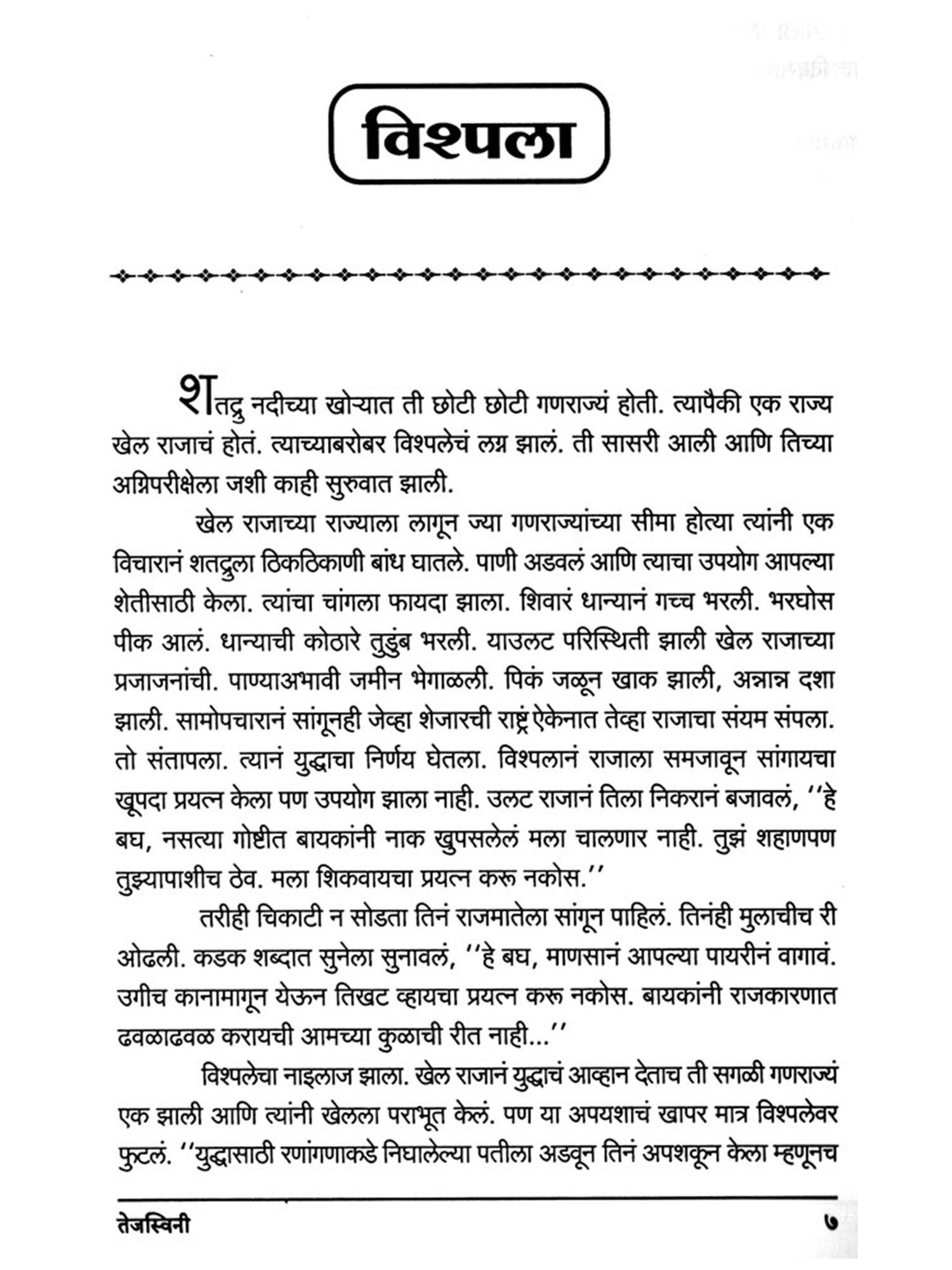 विश्पला

शतद्रु नदीच्या खोऱ्यात ती छोटी छोटी गणराज्यं होती. त्यापैकी एक राज्य खेल राजाचं होतं. त्याच्याबरोबर विश्पलेचं लग्न झालं. ती सासरी आली आणि तिच्या अग्निपरीक्षेला जशी काही सुरुवात झाली.

खेल राजाच्या राज्याला लागून ज्या गणराज्यांच्या सीमा होत्या त्यांनी एक विचारानं शतद्रुला ठिकठिकाणी बांध घातले. पाणी अडवलं आणि त्याचा उपयोग आपल्या शेतीसाठी केला. त्यांचा चांगला फायदा झाला. शिवारं धान्यानं गच्च भरली. भरघोस पीक आलं. धान्याची कोठारे तुडुंब भरली. याउलट परिस्थिती झाली खेल राजाच्या प्रजाजनांची. पाण्याअभावी जमीन भेगाळली. पिकं जळून खाक झाली, अन्नान्न दशा झाली. सामोपचारानं सांगूनही जेव्हा शेजारची राष्ट्रं ऐकेनात तेव्हा राजाचा संयम संपला. तो संतापला. त्यानं युद्धाचा निर्णय घेतला. विश्पलानं राजाला समजावून सांगायचा खूपदा प्रयत्न केला पण उपयोग झाला नाही. उलट राजानं तिला निकरानं बजावलं, ''हे बघ, नसत्या गोष्टीत बायकांनी नाक खुपसलेलं मला चालणार नाही. तुझं शहाणपण तुझ्यापाशीच ठेव. मला शिकवायचा प्रयत्न करू नकोस.''

तरीही चिकाटी न सोडता तिनं राजमातेला सांगून पाहिलं. तिनंही मुलाचीच री ओढली. कडक शब्दात सुनेला सुनावलं, ''हे बघ, माणसानं आपल्या पायरीनं वागावं. उगीच कानामागून येऊन तिखट व्हायचा प्रयत्न करू नकोस. बायकांनी राजकारणात ढवळाढवळ करायची आमच्या कुळाची रीत नाही...''

विश्पलेचा नाइलाज झाला. खेल राजानं युद्धाचं आव्हान देताच ती सगळी गणराज्यं एक झाली आणि त्यांनी खेलला पराभूत केलं. पण या अपयशाचं खापर मात्र विश्पलेवर फुटलं. ''युद्धासाठी रणांगणाकडे निघालेल्या पतीला अडवून तिनं अपशकून केला म्हणूनच

तेजस्विनी ७